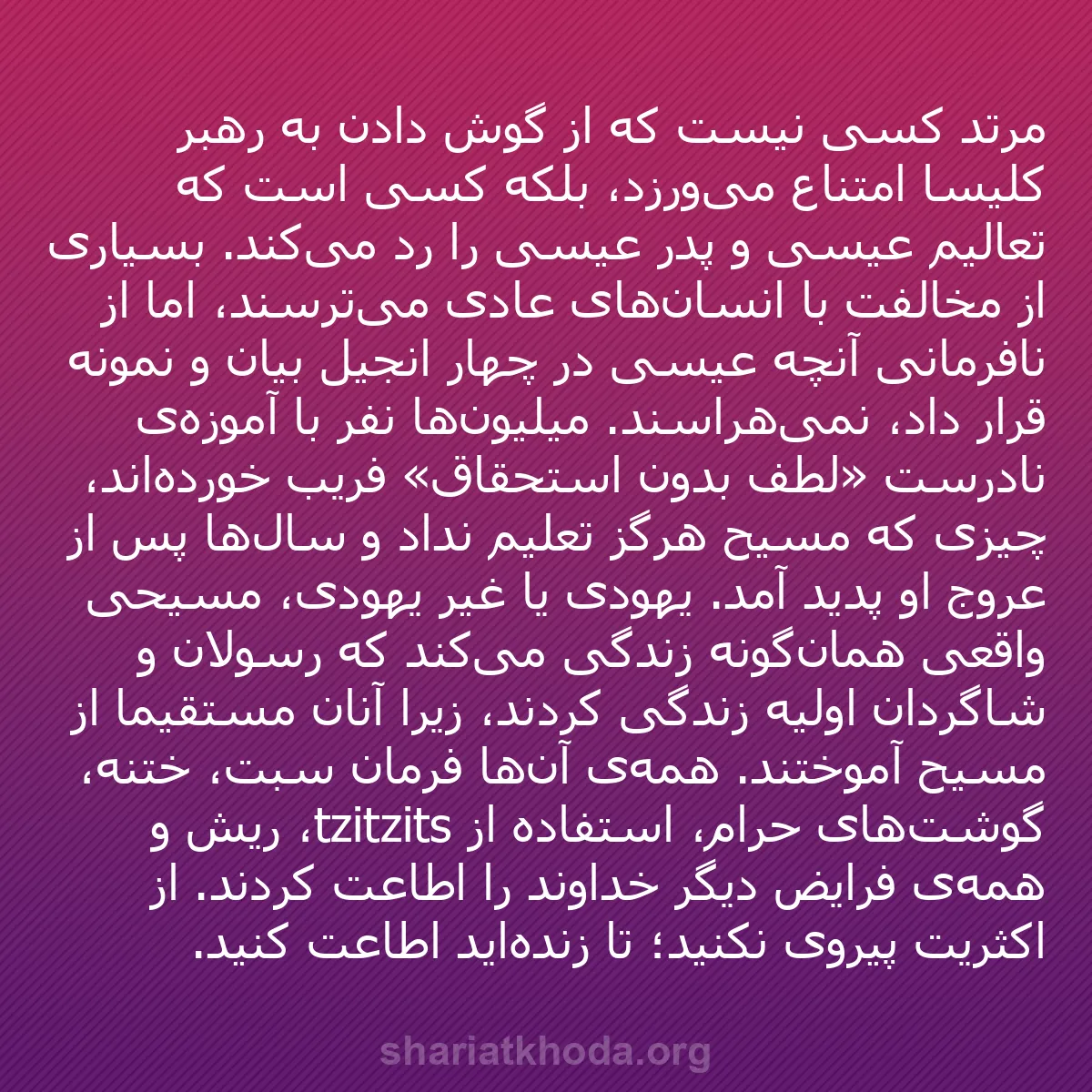 مرتد کسی نیست که از گوش دادن به رهبر کلیسا امتناع می‌ورزد، بلکه کسی است که تعالیم عیسی و پدر عیسی را رد می‌کند. بسیاری از مخالفت با انسان‌های عادی می‌ترسند، اما از نافرمانی آنچه عیسی در چهار انجیل بیان و نمونه قرار داد، نمی‌هراسند. میلیون‌ها نفر با آموزه‌ی نادرست «لطف بدون استحقاق» فریب خورده‌اند، چیزی که مسیح هرگز تعلیم نداد و سال‌ها پس از عروج او پدید آمد. یهودی یا غیر یهودی، مسیحی واقعی همان‌گونه زندگی می‌کند که رسولان و شاگردان اولیه زندگی کردند، زیرا آنان مستقیما از مسیح آموختند. همه‌ی آن‌ها فرمان سبت، ختنه، گوشت‌های حرام، استفاده از tzitzits، ریش و همه‌ی فرایض دیگر خداوند را اطاعت کردند. از اکثریت پیروی نکنید؛ تا زنده‌اید اطاعت کنید.

shariatkhoda.org